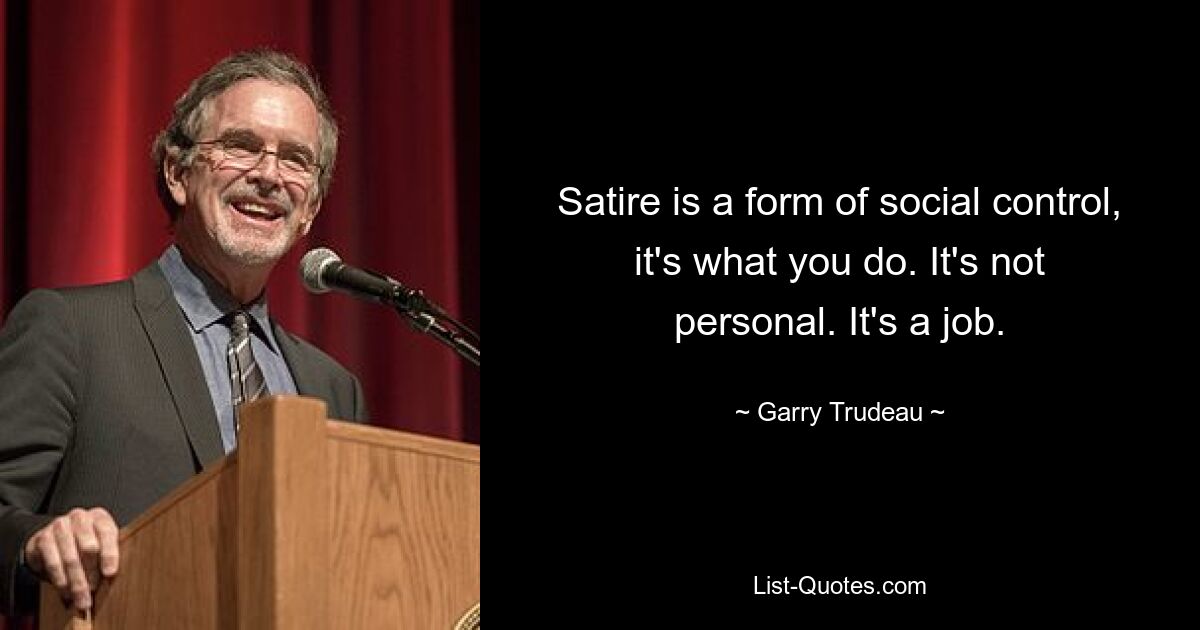 Satire is a form of social control, it's what you do. It's not personal. It's a job.

~ Garry Trudeau ~

List-Quotes.com